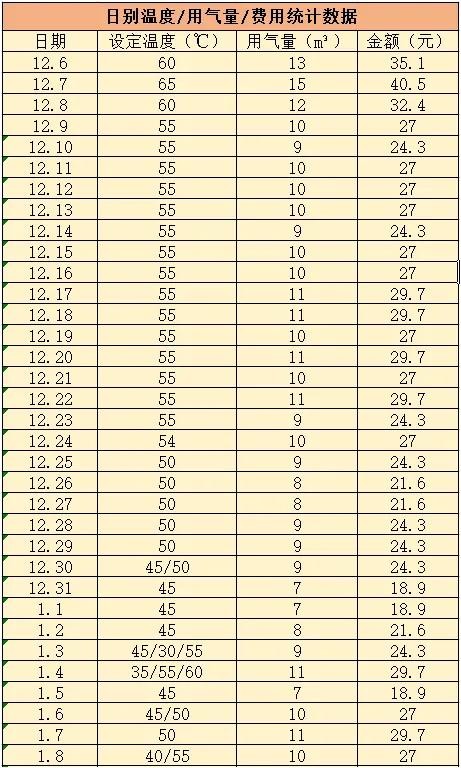 日别温度/用气量/费用统计数据

| 日期 | 设定温度（℃） | 用气量（m³） | 金额（元） |
|---|---|---|---|
| 12.6 | 60 | 13 | 35.1 |
| 12.7 | 65 | 15 | 40.5 |
| 12.8 | 60 | 12 | 32.4 |
| 12.9 | 55 | 10 | 27 |
| 12.10 | 55 | 9 | 24.3 |
| 12.11 | 55 | 10 | 27 |
| 12.12 | 55 | 10 | 27 |
| 12.13 | 55 | 10 | 27 |
| 12.14 | 55 | 9 | 24.3 |
| 12.15 | 55 | 10 | 27 |
| 12.16 | 55 | 10 | 27 |
| 12.17 | 55 | 11 | 29.7 |
| 12.18 | 55 | 11 | 29.7 |
| 12.19 | 55 | 10 | 27 |
| 12.20 | 55 | 11 | 29.7 |
| 12.21 | 55 | 10 | 27 |
| 12.22 | 55 | 11 | 29.7 |
| 12.23 | 55 | 9 | 24.3 |
| 12.24 | 54 | 10 | 27 |
| 12.25 | 50 | 9 | 24.3 |
| 12.26 | 50 | 8 | 21.6 |
| 12.27 | 50 | 8 | 21.6 |
| 12.28 | 50 | 9 | 24.3 |
| 12.29 | 50 | 9 | 24.3 |
| 12.30 | 45/50 | 9 | 24.3 |
| 12.31 | 45 | 7 | 18.9 |
| 1.1 | 45 | 7 | 18.9 |
| 1.2 | 45 | 8 | 21.6 |
| 1.3 | 45/30/55 | 9 | 24.3 |
| 1.4 | 35/55/60 | 11 | 29.7 |
| 1.5 | 45 | 7 | 18.9 |
| 1.6 | 45/50 | 10 | 27 |
| 1.7 | 50 | 11 | 29.7 |
| 1.8 | 40/55 | 10 | 27 |